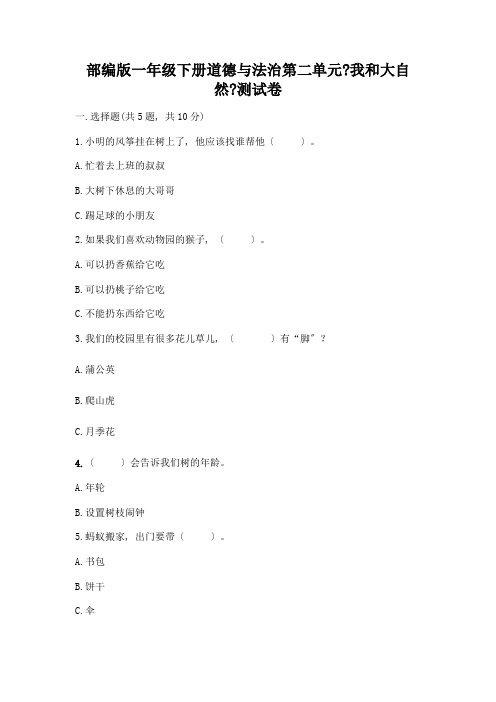 部编版一年级下册道德与法治第二单元?我和大自然?测试卷

一. 选择题(共 5 题，共 10 分)

1. 小明的风筝挂在树上了，他应该找谁帮他（　　）。

A. 忙着去上班的叔叔

B. 大树下休息的大哥哥

C. 踢足球的小朋友

2. 如果我们喜欢动物园的猴子，（　　）。

A. 可以扔香蕉给它吃

B. 可以扔桃子给它吃

C. 不能扔东西给它吃

3. 我们的校园里有很多花儿草儿，（　　）有“脚”？

A. 蒲公英

B. 爬山虎

C. 月季花

4.（　　）会告诉我们树的年龄。

A. 年轮

B. 设置树枝闹钟

5. 蚂蚁搬家，出门要带（　　）。

A. 书包

B. 饼干

C. 伞